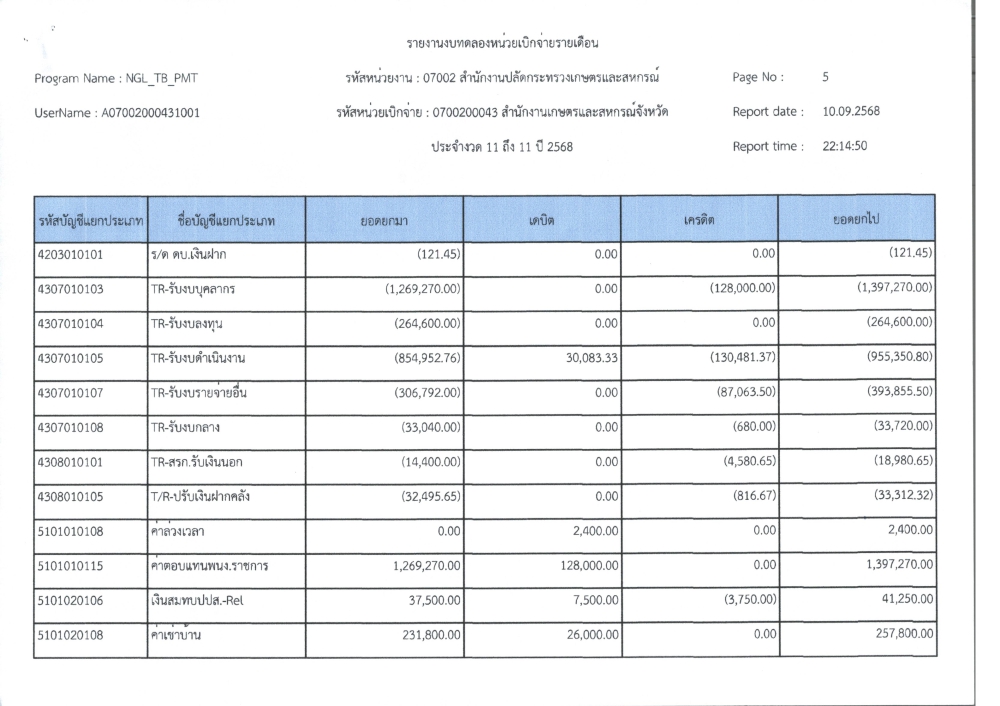 รายงานงบทดลองหน่วยเบิกจ่ายรายเดือน

Program Name : NGL_TB_PMT

รหัสหน่วยงาน : 07002 สำนักงานปลัดกระทรวงเกษตรและสหกรณ์

Page No : 5

UserName : A07002000431001

รหัสหน่วยเบิกจ่าย : 0700200043 สำนักงานเกษตรและสหกรณ์จังหวัด

Report date : 10.09.2568

ประจำงวด 11 ถึง 11 ปี 2568

Report time : 22:14:50

| รหัสบัญชีแยกประเภท | ชื่อบัญชีแยกประเภท | ยอดยกมา | เดบิต | เครดิต | ยอดยกไป |
|---|---|---|---|---|---|
| 4203010101 | ร/ด ดบ.เงินฝาก | (121.45) | 0.00 | 0.00 | (121.45) |
| 4307010103 | TR-รับงบบุคลากร | (1,269,270.00) | 0.00 | (128,000.00) | (1,397,270.00) |
| 4307010104 | TR-รับงบลงทุน | (264,600.00) | 0.00 | 0.00 | (264,600.00) |
| 4307010105 | TR-รับงบดำเนินงาน | (854,952.76) | 30,083.33 | (130,481.37) | (955,350.80) |
| 4307010107 | TR-รับงบรายจ่ายอื่น | (306,792.00) | 0.00 | (87,063.50) | (393,855.50) |
| 4307010108 | TR-รับงบกลาง | (33,040.00) | 0.00 | (680.00) | (33,720.00) |
| 4308010101 | TR-สรก.รับเงินนอก | (14,400.00) | 0.00 | (4,580.65) | (18,980.65) |
| 4308010105 | T/R-ปรับเงินฝากคลัง | (32,495.65) | 0.00 | (816.67) | (33,312.32) |
| 5101010108 | ค่าล่วงเวลา | 0.00 | 2,400.00 | 0.00 | 2,400.00 |
| 5101010115 | ค่าตอบแทนพนง.ราชการ | 1,269,270.00 | 128,000.00 | 0.00 | 1,397,270.00 |
| 5101020106 | เงินสมทบปปส.-Rel | 37,500.00 | 7,500.00 | (3,750.00) | 41,250.00 |
| 5101020108 | ค่าเช่าบ้าน | 231,800.00 | 26,000.00 | 0.00 | 257,800.00 |